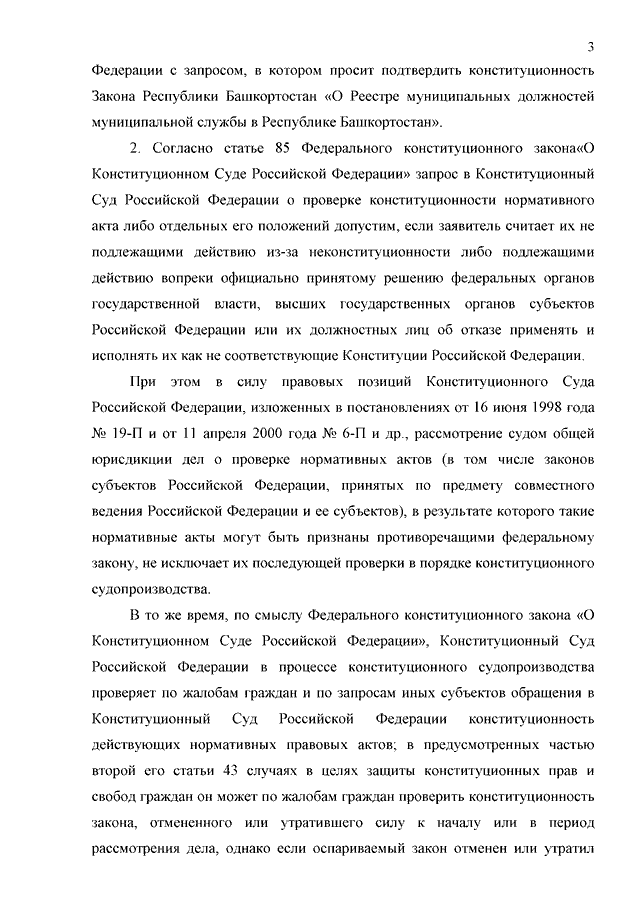 3

Федерации с запросом, в котором просит подтвердить конституционность Закона Республики Башкортостан «О Реестре муниципальных должностей муниципальной службы в Республике Башкортостан».

2. Согласно статье 85 Федерального конституционного закона«О Конституционном Суде Российской Федерации» запрос в Конституционный Суд Российской Федерации о проверке конституционности нормативного акта либо отдельных его положений допустим, если заявитель считает их не подлежащими действию из-за неконституционности либо подлежащими действию вопреки официально принятому решению федеральных органов государственной власти, высших государственных органов субъектов Российской Федерации или их должностных лиц об отказе применять и исполнять их как не соответствующие Конституции Российской Федерации.

При этом в силу правовых позиций Конституционного Суда Российской Федерации, изложенных в постановлениях от 16 июня 1998 года № 19-П и от 11 апреля 2000 года № 6-П и др., рассмотрение судом общей юрисдикции дел о проверке нормативных актов (в том числе законов субъектов Российской Федерации, принятых по предмету совместного ведения Российской Федерации и ее субъектов), в результате которого такие нормативные акты могут быть признаны противоречащими федеральному закону, не исключает их последующей проверки в порядке конституционного судопроизводства.

В то же время, по смыслу Федерального конституционного закона «О Конституционном Суде Российской Федерации», Конституционный Суд Российской Федерации в процессе конституционного судопроизводства проверяет по жалобам граждан и по запросам иных субъектов обращения в Конституционный Суд Российской Федерации конституционность действующих нормативных правовых актов; в предусмотренных частью второй его статьи 43 случаях в целях защиты конституционных прав и свобод граждан он может по жалобам граждан проверить конституционность закона, отмененного или утратившего силу к началу или в период рассмотрения дела, однако если оспариваемый закон отменен или утратил